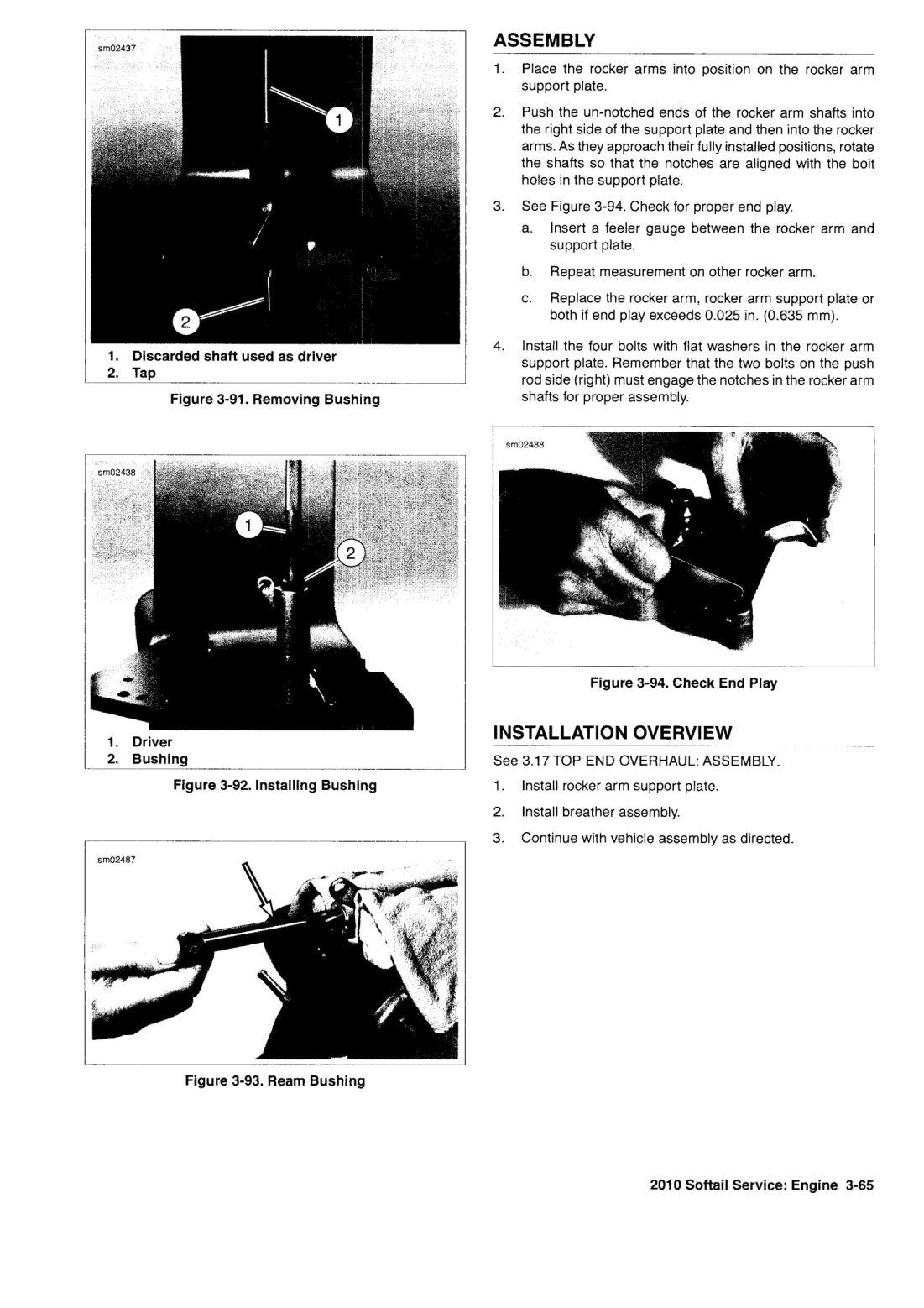 sm02437

1

2

1. Discarded shaft used as driver
2. Tap

Figure 3-91. Removing Bushing

sm02438

1

2

1. Driver
2. Bushing

Figure 3-92. Installing Bushing

sm02487

Figure 3-93. Ream Bushing

ASSEMBLY

1. Place the rocker arms into position on the rocker arm support plate.

2. Push the un-notched ends of the rocker arm shafts into the right side of the support plate and then into the rocker arms. As they approach their fully installed positions, rotate the shafts so that the notches are aligned with the bolt holes in the support plate.

3. See Figure 3-94. Check for proper end play.

a. Insert a feeler gauge between the rocker arm and support plate.

b. Repeat measurement on other rocker arm.

c. Replace the rocker arm, rocker arm support plate or both if end play exceeds 0.025 in. (0.635 mm).

4. Install the four bolts with flat washers in the rocker arm support plate. Remember that the two bolts on the push rod side (right) must engage the notches in the rocker arm shafts for proper assembly.

sm02488

Figure 3-94. Check End Play

INSTALLATION OVERVIEW

See 3.17 TOP END OVERHAUL: ASSEMBLY.

1. Install rocker arm support plate.

2. Install breather assembly.

3. Continue with vehicle assembly as directed.

2010 Softail Service: Engine 3-65